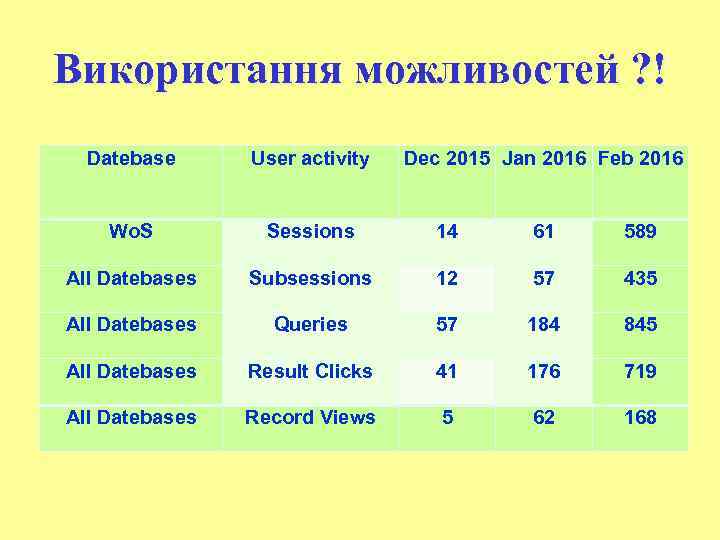 Використання можливостей ?!

| Datebase | User activity | Dec 2015 | Jan 2016 | Feb 2016 |
|---|---|---|---|---|
| WoS | Sessions | 14 | 61 | 589 |
| All Datebases | Subsessions | 12 | 57 | 435 |
| All Datebases | Queries | 57 | 184 | 845 |
| All Datebases | Result Clicks | 41 | 176 | 719 |
| All Datebases | Record Views | 5 | 62 | 168 |